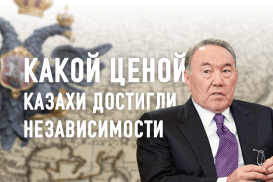 КАКОЙ ЦЕНОЙ
КАЗАХИ ДОСТИГЛИ
НЕЗАВИСИМОСТИ